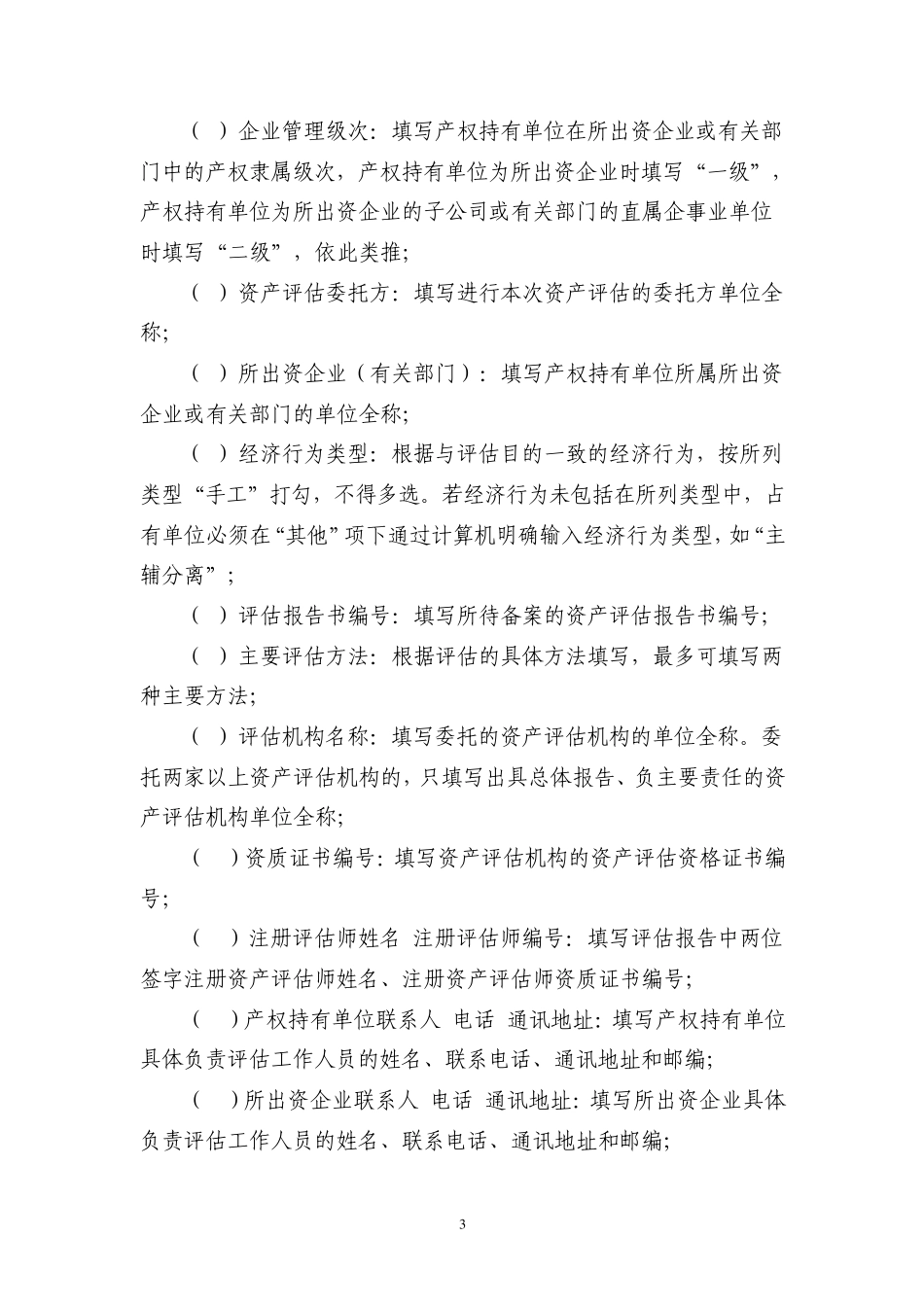 （ ）企业管理级次：填写产权持有单位在所出资企业或有关部门中的产权隶属级次，产权持有单位为所出资企业时填写“一级”，产权持有单位为所出资企业的子公司或有关部门的直属企事业单位时填写“二级”，依此类推；

（ ）资产评估委托方：填写进行本次资产评估的委托方单位全称；

（ ）所出资企业（有关部门）：填写产权持有单位所属所出资企业或有关部门的单位全称；

（ ）经济行为类型：根据与评估目的一致的经济行为，按所列类型“手工”打勾，不得多选。若经济行为未包括在所列类型中，占有单位必须在“其他”项下通过计算机明确输入经济行为类型，如“主辅分离”；

（ ）评估报告书编号：填写所待备案的资产评估报告书编号；

（ ）主要评估方法：根据评估的具体方法填写，最多可填写两种主要方法；

（ ）评估机构名称：填写委托的资产评估机构的单位全称。委托两家以上资产评估机构的，只填写出具总体报告、负主要责任的资产评估机构单位全称；

（ ）资质证书编号：填写资产评估机构的资产评估资格证书编号；

（ ）注册评估师姓名 注册评估师编号：填写评估报告中两位签字注册资产评估师姓名、注册资产评估师资质证书编号；

（ ）产权持有单位联系人 电话 通讯地址：填写产权持有单位具体负责评估工作人员的姓名、联系电话、通讯地址和邮编；

（ ）所出资企业联系人 电话 通讯地址：填写所出资企业具体负责评估工作人员的姓名、联系电话、通讯地址和邮编；

3